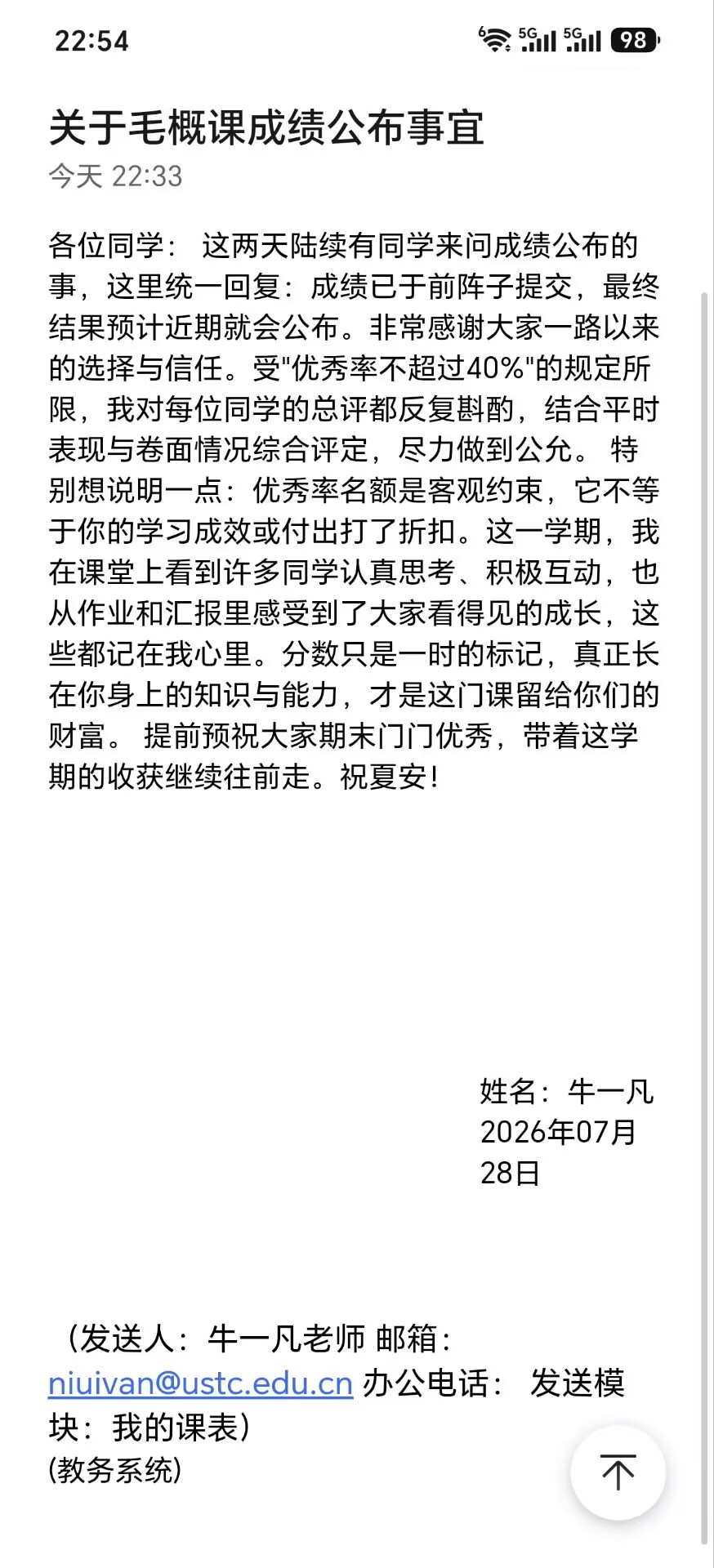 22:54

5G 5G 98

关于毛概课成绩公布事宜

今天 22:33

各位同学： 这两天陆续有同学来问成绩公布的事，这里统一回复：成绩已于前阵子提交，最终结果预计近期就会公布。非常感谢大家一路以来的选择与信任。受"优秀率不超过40%"的规定所限，我对每位同学的总评都反复斟酌，结合平时表现与卷面情况综合评定，尽力做到公允。 特别想说明一点：优秀率名额是客观约束，它不等于你的学习成效或付出打了折扣。这一学期，我在课堂上看到许多同学认真思考、积极互动，也从作业和汇报里感受到了大家看得见的成长，这些都记在我心里。分数只是一时的标记，真正长在你身上的知识与能力，才是这门课留给你们的财富。 提前预祝大家期末门门优秀，带着这学期的收获继续往前走。祝夏安！

姓名：牛一凡
2026年07月28日

（发送人：牛一凡老师 邮箱：niuivan@ustc.edu.cn 办公电话： 发送模块：我的课表）
(教务系统)